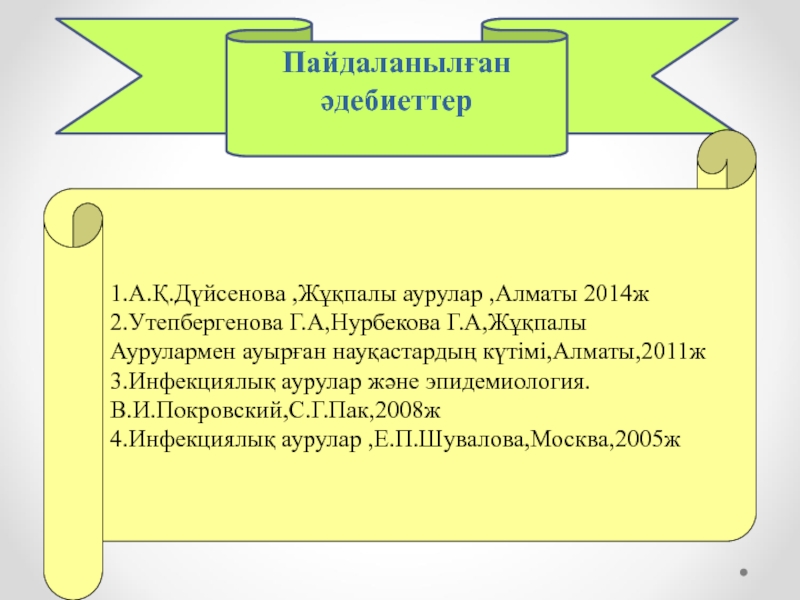 Пайдаланылған әдебиеттер

1.А.Қ.Дүйсенова ,Жұқпалы аурулар ,Алматы 2014ж
2.Утепбергенова Г.А,Нурбекова Г.А,Жұқпалы Аурулармен ауырған науқастардың күтімі,Алматы,2011ж
3.Инфекциялық аурулар және эпидемиология. В.И.Покровский,С.Г.Пак,2008ж
4.Инфекциялық аурулар ,Е.П.Шувалова,Москва,2005ж